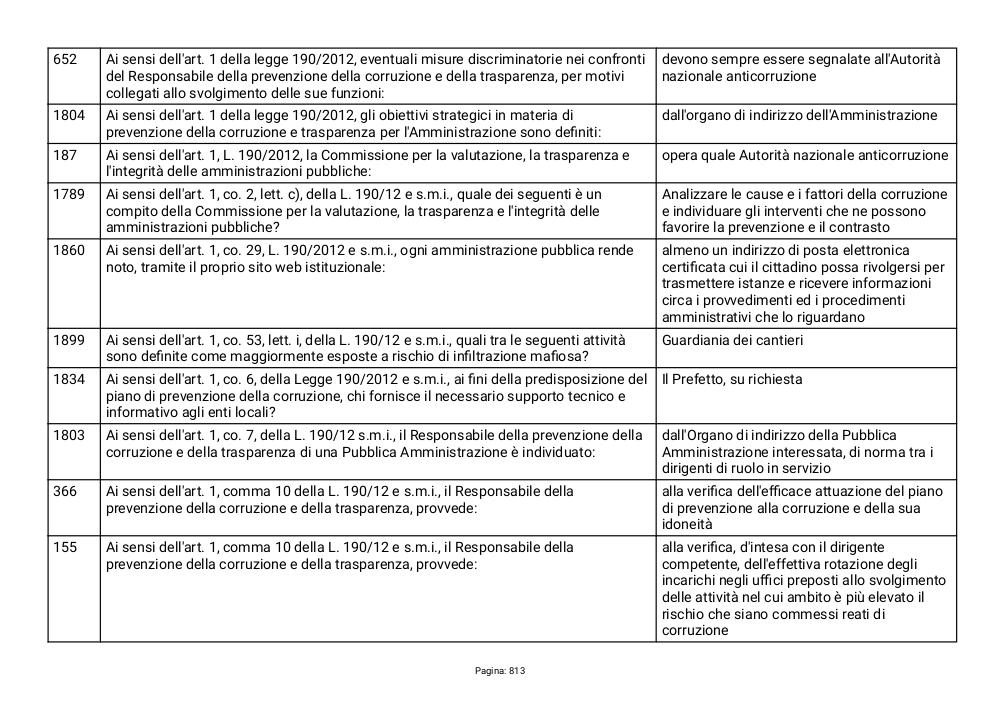 | | | |
|---|---|---|
| 652 | Ai sensi dell'art. 1 della legge 190/2012, eventuali misure discriminatorie nei confronti del Responsabile della prevenzione della corruzione e della trasparenza, per motivi collegati allo svolgimento delle sue funzioni: | devono sempre essere segnalate all'Autorità nazionale anticorruzione |
| 1804 | Ai sensi dell'art. 1 della legge 190/2012, gli obiettivi strategici in materia di prevenzione della corruzione e trasparenza per l'Amministrazione sono definiti: | dall'organo di indirizzo dell'Amministrazione |
| 187 | Ai sensi dell'art. 1, L. 190/2012, la Commissione per la valutazione, la trasparenza e l'integrità delle amministrazioni pubbliche: | opera quale Autorità nazionale anticorruzione |
| 1789 | Ai sensi dell'art. 1, co. 2, lett. c), della L. 190/12 e s.m.i., quale dei seguenti è un compito della Commissione per la valutazione, la trasparenza e l'integrità delle amministrazioni pubbliche? | Analizzare le cause e i fattori della corruzione e individuare gli interventi che ne possono favorire la prevenzione e il contrasto |
| 1860 | Ai sensi dell'art. 1, co. 29, L. 190/2012 e s.m.i., ogni amministrazione pubblica rende noto, tramite il proprio sito web istituzionale: | almeno un indirizzo di posta elettronica certificata cui il cittadino possa rivolgersi per trasmettere istanze e ricevere informazioni circa i provvedimenti ed i procedimenti amministrativi che lo riguardano |
| 1899 | Ai sensi dell'art. 1, co. 53, lett. i, della L. 190/12 e s.m.i., quali tra le seguenti attività sono definite come maggiormente esposte a rischio di infiltrazione mafiosa? | Guardiania dei cantieri |
| 1834 | Ai sensi dell'art. 1, co. 6, della Legge 190/2012 e s.m.i., ai fini della predisposizione del piano di prevenzione della corruzione, chi fornisce il necessario supporto tecnico e informativo agli enti locali? | Il Prefetto, su richiesta |
| 1803 | Ai sensi dell'art. 1, co. 7, della L. 190/12 s.m.i., il Responsabile della prevenzione della corruzione e della trasparenza di una Pubblica Amministrazione è individuato: | dall'Organo di indirizzo della Pubblica Amministrazione interessata, di norma tra i dirigenti di ruolo in servizio |
| 366 | Ai sensi dell'art. 1, comma 10 della L. 190/12 e s.m.i., il Responsabile della prevenzione della corruzione e della trasparenza, provvede: | alla verifica dell'efficace attuazione del piano di prevenzione alla corruzione e della sua idoneità |
| 155 | Ai sensi dell'art. 1, comma 10 della L. 190/12 e s.m.i., il Responsabile della prevenzione della corruzione e della trasparenza, provvede: | alla verifica, d'intesa con il dirigente competente, dell'effettiva rotazione degli incarichi negli uffici preposti allo svolgimento delle attività nel cui ambito è più elevato il rischio che siano commessi reati di corruzione |

Pagina: 813